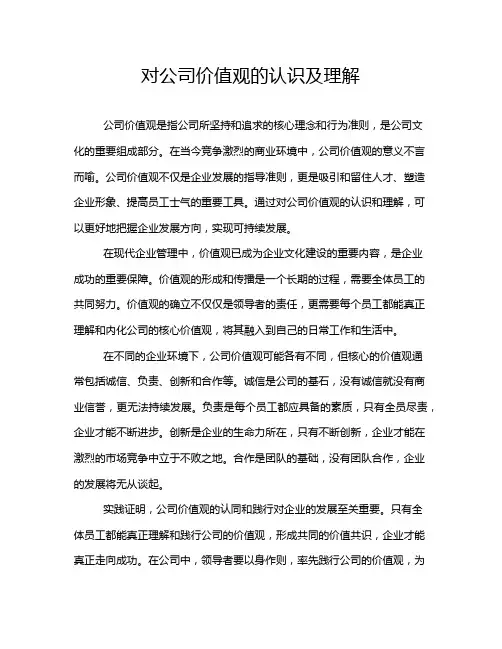 对公司价值观的认识及理解

公司价值观是指公司所坚持和追求的核心理念和行为准则，是公司文化的重要组成部分。在当今竞争激烈的商业环境中，公司价值观的意义不言而喻。公司价值观不仅是企业发展的指导准则，更是吸引和留住人才、塑造企业形象、提高员工士气的重要工具。通过对公司价值观的认识和理解，可以更好地把握企业发展方向，实现可持续发展。

在现代企业管理中，价值观已成为企业文化建设的重要内容，是企业成功的重要保障。价值观的形成和传播是一个长期的过程，需要全体员工的共同努力。价值观的确立不仅仅是领导者的责任，更需要每个员工都能真正理解和内化公司的核心价值观，将其融入到自己的日常工作和生活中。

在不同的企业环境下，公司价值观可能各有不同，但核心的价值观通常包括诚信、负责、创新和合作等。诚信是公司的基石，没有诚信就没有商业信誉，更无法持续发展。负责是每个员工都应具备的素质，只有全员尽责，企业才能不断进步。创新是企业的生命力所在，只有不断创新，企业才能在激烈的市场竞争中立于不败之地。合作是团队的基础，没有团队合作，企业的发展将无从谈起。

实践证明，公司价值观的认同和践行对企业的发展至关重要。只有全体员工都能真正理解和践行公司的价值观，形成共同的价值共识，企业才能真正走向成功。在公司中，领导者要以身作则，率先践行公司的价值观，为